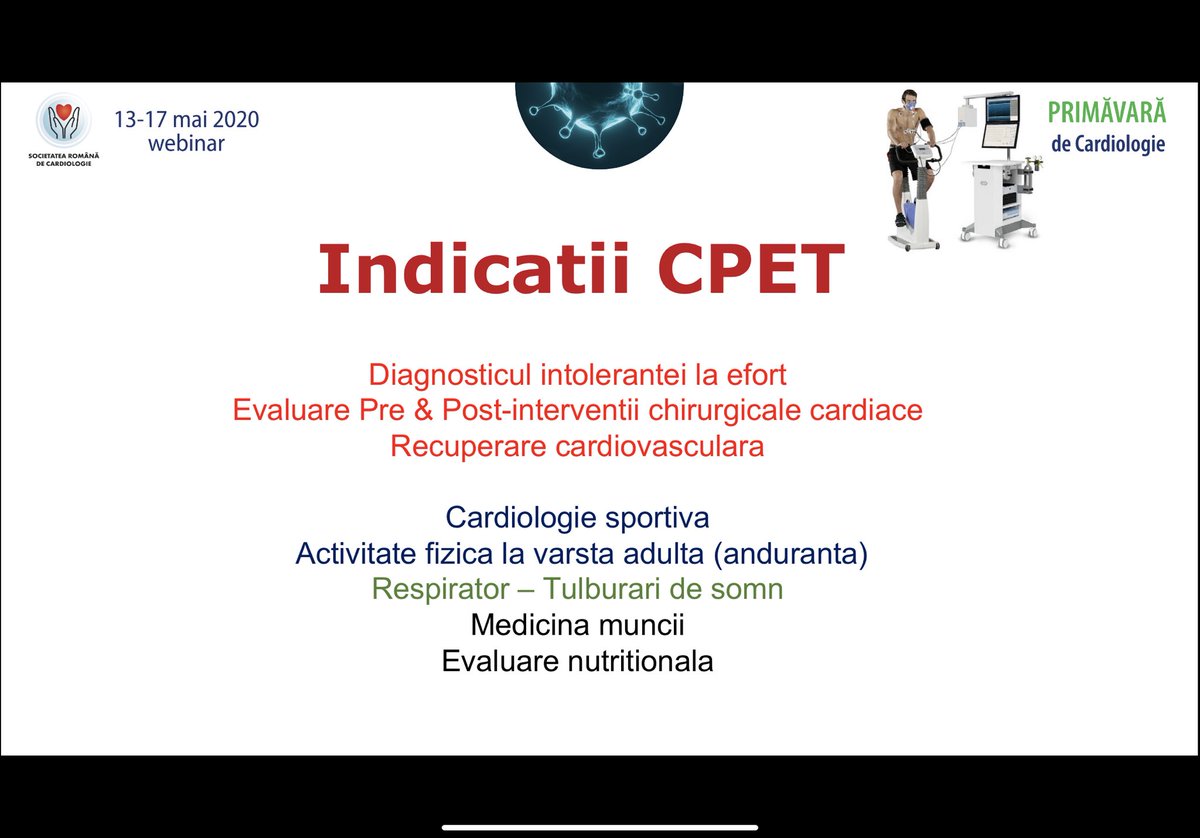 SOCIETATEA ROMÂNĂ DE CARDIOLOGIE

13-17 mai 2020
webinar

PRIMĂVARĂ
de Cardiologie

Indicatii CPET

Diagnosticul intolerantei la efort
Evaluare Pre & Post-interventii chirurgicale cardiace
Recuperare cardiovasculara

Cardiologie sportiva
Activitate fizica la varsta adulta (anduranta)
Respirator – Tulburari de somn
Medicina muncii
Evaluare nutritionala